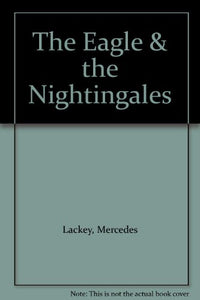 The Eagle & the Nightingales

Lackey, Mercedes

Note: This is not the actual book cover